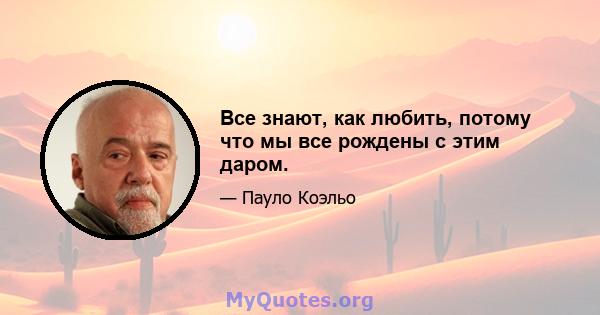 Все знают, как любить, потому что мы все рождены с этим даром.

— Пауло Коэльо

MyQuotes.org